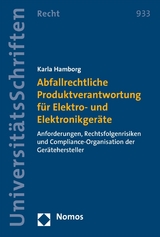 UniversitätsSchriften

Recht

933

Karla Hamborg

Abfallrechtliche Produktverantwortung für Elektro- und Elektronikgeräte

Anforderungen, Rechtsfolgenrisiken und Compliance-Organisation der Gerätehersteller

Nomos